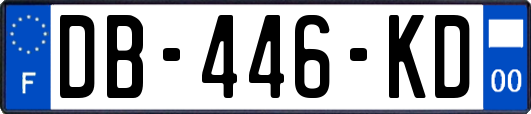 F
DB-446-KD
00